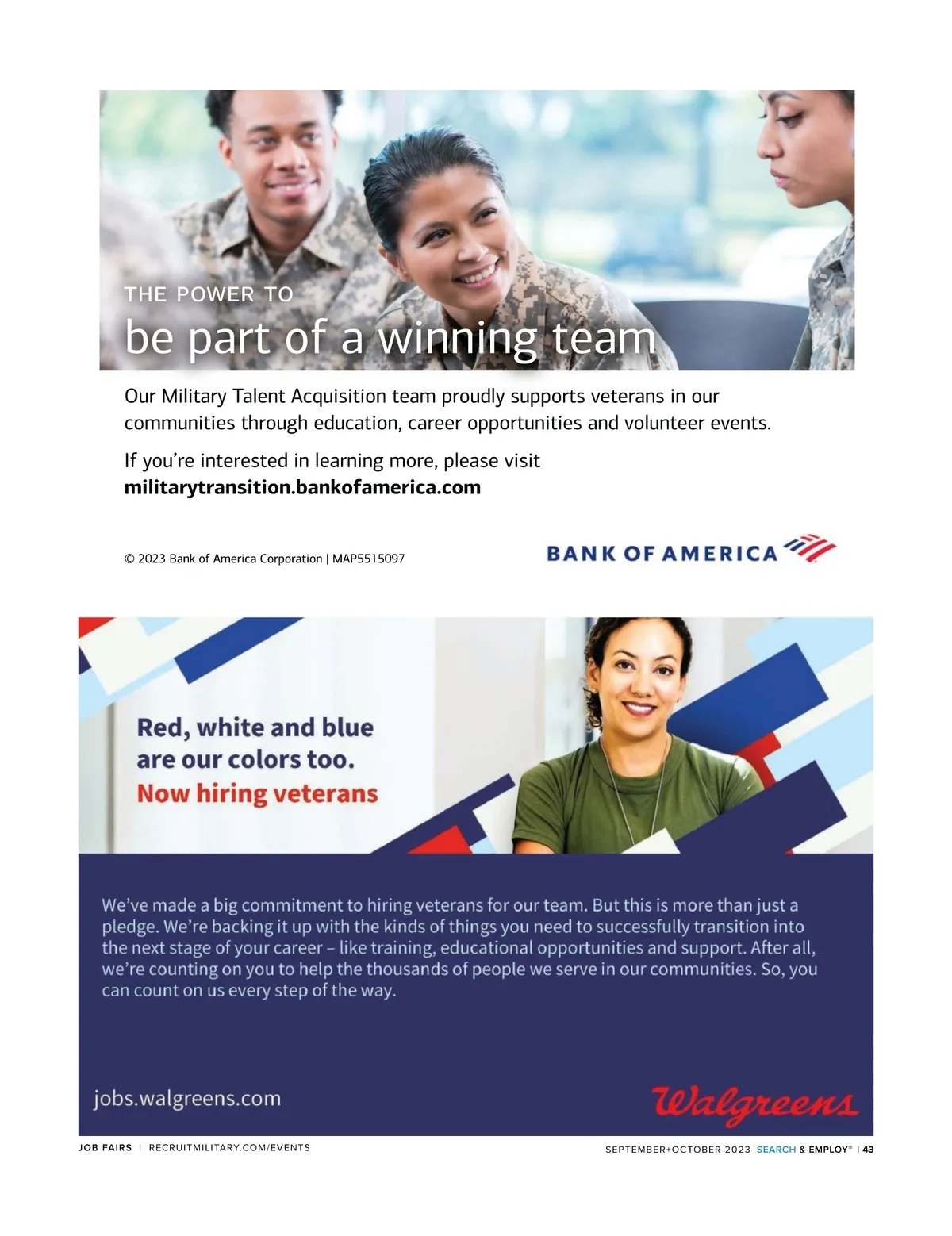 THE POWER TO
be part of a winning team

Our Military Talent Acquisition team proudly supports veterans in our communities through education, career opportunities and volunteer events.

If you're interested in learning more, please visit
militarytransition.bankofamerica.com

© 2023 Bank of America Corporation | MAP5515097

BANK OF AMERICA

Red, white and blue
are our colors too.
Now hiring veterans

We've made a big commitment to hiring veterans for our team. But this is more than just a pledge. We're backing it up with the kinds of things you need to successfully transition into the next stage of your career – like training, educational opportunities and support. After all, we're counting on you to help the thousands of people we serve in our communities. So, you can count on us every step of the way.

jobs.walgreens.com

Walgreens

JOB FAIRS | RECRUITMILITARY.COM/EVENTS

SEPTEMBER+OCTOBER 2023 SEARCH & EMPLOY® | 43